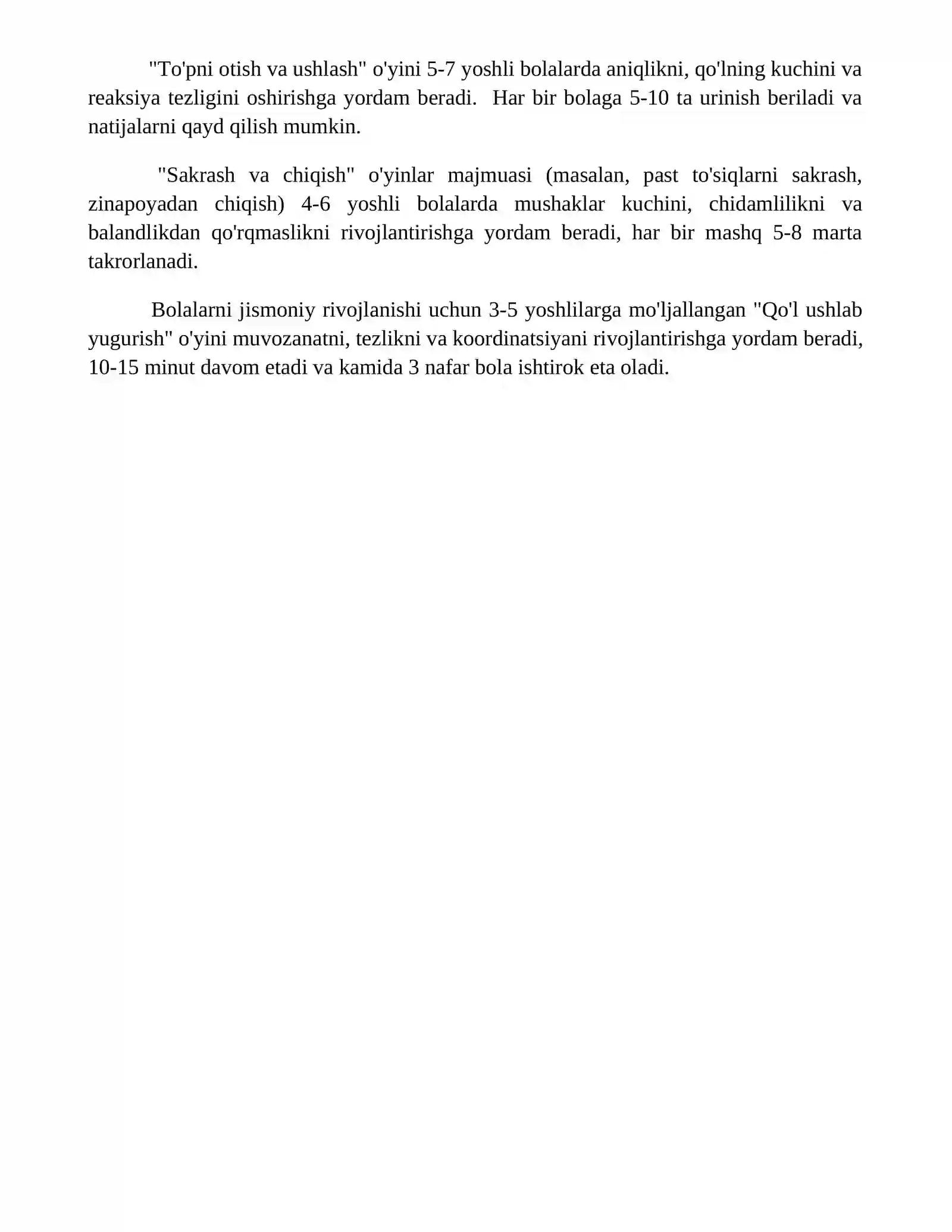 "To'pni otish va ushlash" o'yini 5-7 yoshli bolalarda aniqlikni, qo'lning kuchini va reaksiya tezligini oshirishga yordam beradi. Har bir bolaga 5-10 ta urinish beriladi va natijalarni qayd qilish mumkin.

"Sakrash va chiqish" o'yinlar majmuasi (masalan, past to'siqlarni sakrash, zinapoyadan chiqish) 4-6 yoshli bolalarda mushaklar kuchini, chidamlilikni va balandlikdan qo'rqmaslikni rivojlantirishga yordam beradi, har bir mashq 5-8 marta takrorlanadi.

Bolalarni jismoniy rivojlanishi uchun 3-5 yoshlilarga mo'ljallangan "Qo'l ushlab yugurish" o'yini muvozanatni, tezlikni va koordinatsiyani rivojlantirishga yordam beradi, 10-15 minut davom etadi va kamida 3 nafar bola ishtirok eta oladi.